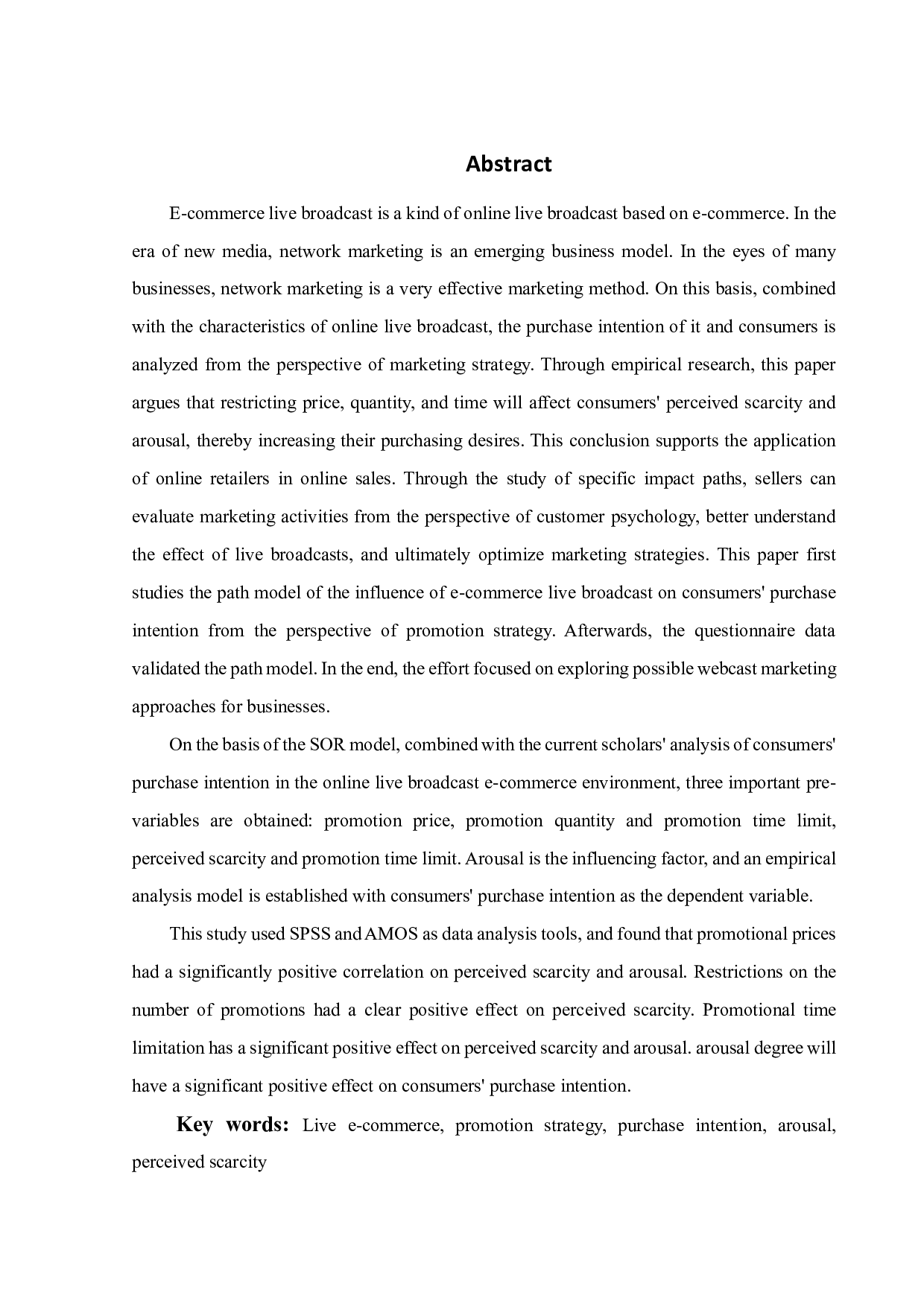 Abstract

E-commerce live broadcast is a kind of online live broadcast based on e-commerce. In the era of new media, network marketing is an emerging business model. In the eyes of many businesses, network marketing is a very effective marketing method. On this basis, combined with the characteristics of online live broadcast, the purchase intention of it and consumers is analyzed from the perspective of marketing strategy. Through empirical research, this paper argues that restricting price, quantity, and time will affect consumers' perceived scarcity and arousal, thereby increasing their purchasing desires. This conclusion supports the application of online retailers in online sales. Through the study of specific impact paths, sellers can evaluate marketing activities from the perspective of customer psychology, better understand the effect of live broadcasts, and ultimately optimize marketing strategies. This paper first studies the path model of the influence of e-commerce live broadcast on consumers' purchase intention from the perspective of promotion strategy. Afterwards, the questionnaire data validated the path model. In the end, the effort focused on exploring possible webcast marketing approaches for businesses.

On the basis of the SOR model, combined with the current scholars' analysis of consumers' purchase intention in the online live broadcast e-commerce environment, three important pre-variables are obtained: promotion price, promotion quantity and promotion time limit, perceived scarcity and promotion time limit. Arousal is the influencing factor, and an empirical analysis model is established with consumers' purchase intention as the dependent variable.

This study used SPSS and AMOS as data analysis tools, and found that promotional prices had a significantly positive correlation on perceived scarcity and arousal. Restrictions on the number of promotions had a clear positive effect on perceived scarcity. Promotional time limitation has a significant positive effect on perceived scarcity and arousal. arousal degree will have a significant positive effect on consumers' purchase intention.

Key words: Live e-commerce, promotion strategy, purchase intention, arousal, perceived scarcity